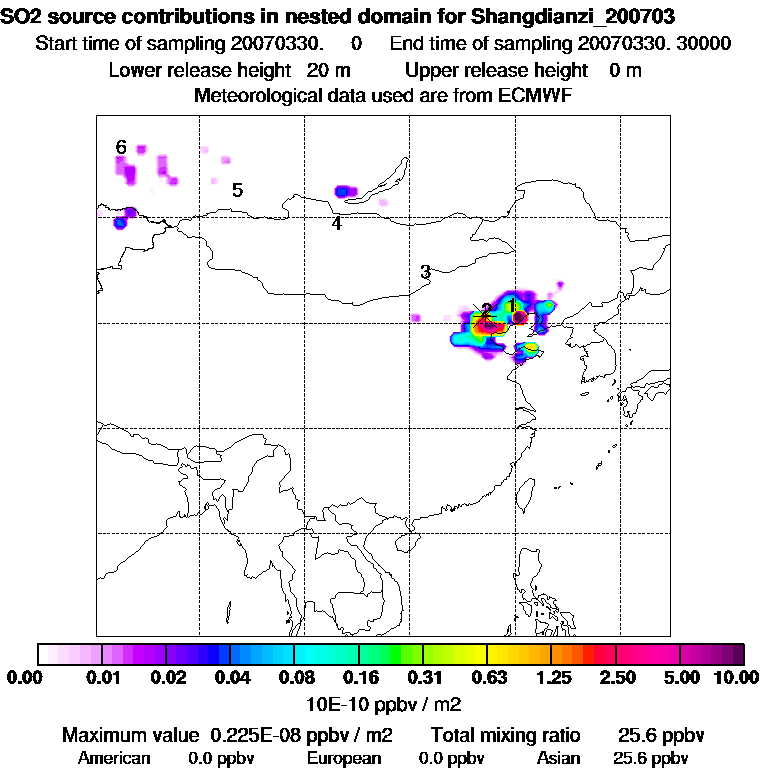 SO2 source contributions in nested domain for Shangdianzi_200703
Start time of sampling 20070330. 0 End time of sampling 20070330. 30000
Lower release height 20 m Upper release height 0 m
Meteorological data used are from ECMWF

6
5
4
3
2
1

0.00 0.01 0.02 0.04 0.08 0.16 0.31 0.63 1.25 2.50 5.00 10.00
10E-10 ppbv / m2

Maximum value 0.225E-08 ppbv / m2 Total mixing ratio 25.6 ppbv
American 0.0 ppbv European 0.0 ppbv Asian 25.6 ppbv